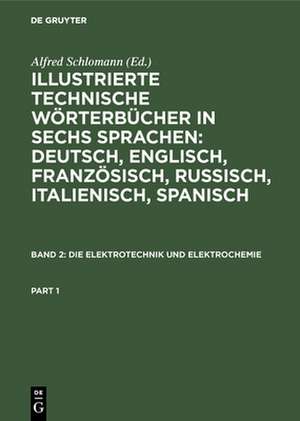 DE GRUYTER

Alfred Schlomann (Ed.)

ILLUSTRIERTE TECHNISCHE WÖRTERBÜCHER IN SECHS SPRACHEN: DEUTSCH, ENGLISCH, FRANZÖSISCH, RUSSISCH, ITALIENISCH, SPANISCH

BAND 2: DIE ELEKTROTECHNIK UND ELEKTROCHEMIE

PART 1

DE G